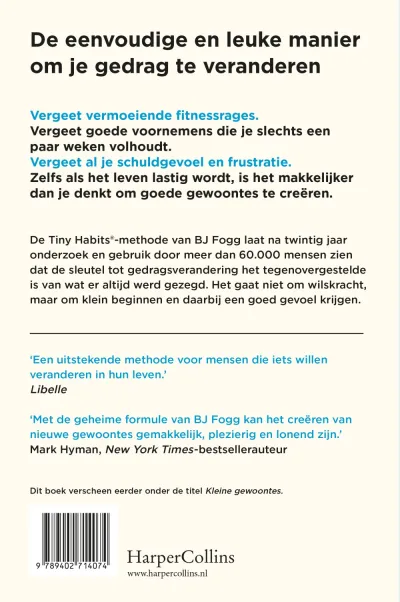 De eenvoudige en leuke manier om je gedrag te veranderen

Vergeet vermoeiende fitnessrages.
Vergeet goede voornemens die je slechts een paar weken volhoudt.
Vergeet al je schuldgevoel en frustratie.
Zelfs als het leven lastig wordt, is het makkelijker dan je denkt om goede gewoontes te creëren.

De Tiny Habits®-methode van BJ Fogg laat na twintig jaar onderzoek en gebruik door meer dan 60.000 mensen zien dat de sleutel tot gedragsverandering het tegenovergestelde is van wat er altijd werd gezegd. Het gaat niet om wilskracht, maar om klein beginnen en daarbij een goed gevoel krijgen.

'Een uitstekende methode voor mensen die iets willen veranderen in hun leven.'
Libelle

'Met de geheime formule van BJ Fogg kan het creëren van nieuwe gewoontes gemakkelijk, plezierig en lonend zijn.'
Mark Hyman, New York Times-bestsellerauteur

Dit boek verscheen eerder onder de titel Kleine gewoontes.

9 789402 714074

HarperCollins
www.harpercollins.nl